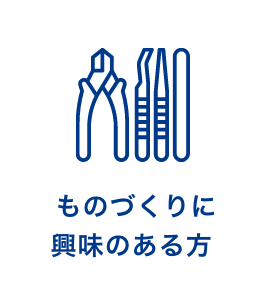 ものづくりに
興味のある方